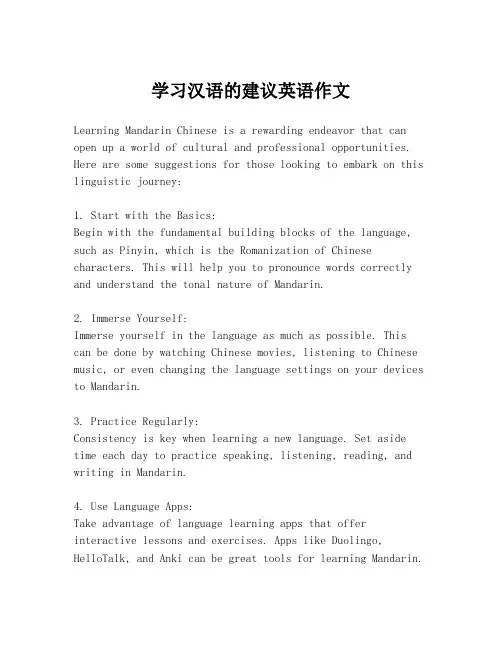 学习汉语的建议英语作文

Learning Mandarin Chinese is a rewarding endeavor that can open up a world of cultural and professional opportunities. Here are some suggestions for those looking to embark on this linguistic journey:

1. Start with the Basics:
Begin with the fundamental building blocks of the language, such as Pinyin, which is the Romanization of Chinese characters. This will help you to pronounce words correctly and understand the tonal nature of Mandarin.

2. Immerse Yourself:
Immerse yourself in the language as much as possible. This can be done by watching Chinese movies, listening to Chinese music, or even changing the language settings on your devices to Mandarin.

3. Practice Regularly:
Consistency is key when learning a new language. Set aside time each day to practice speaking, listening, reading, and writing in Mandarin.

4. Use Language Apps:
Take advantage of language learning apps that offer interactive lessons and exercises. Apps like Duolingo, HelloTalk, and Anki can be great tools for learning Mandarin.